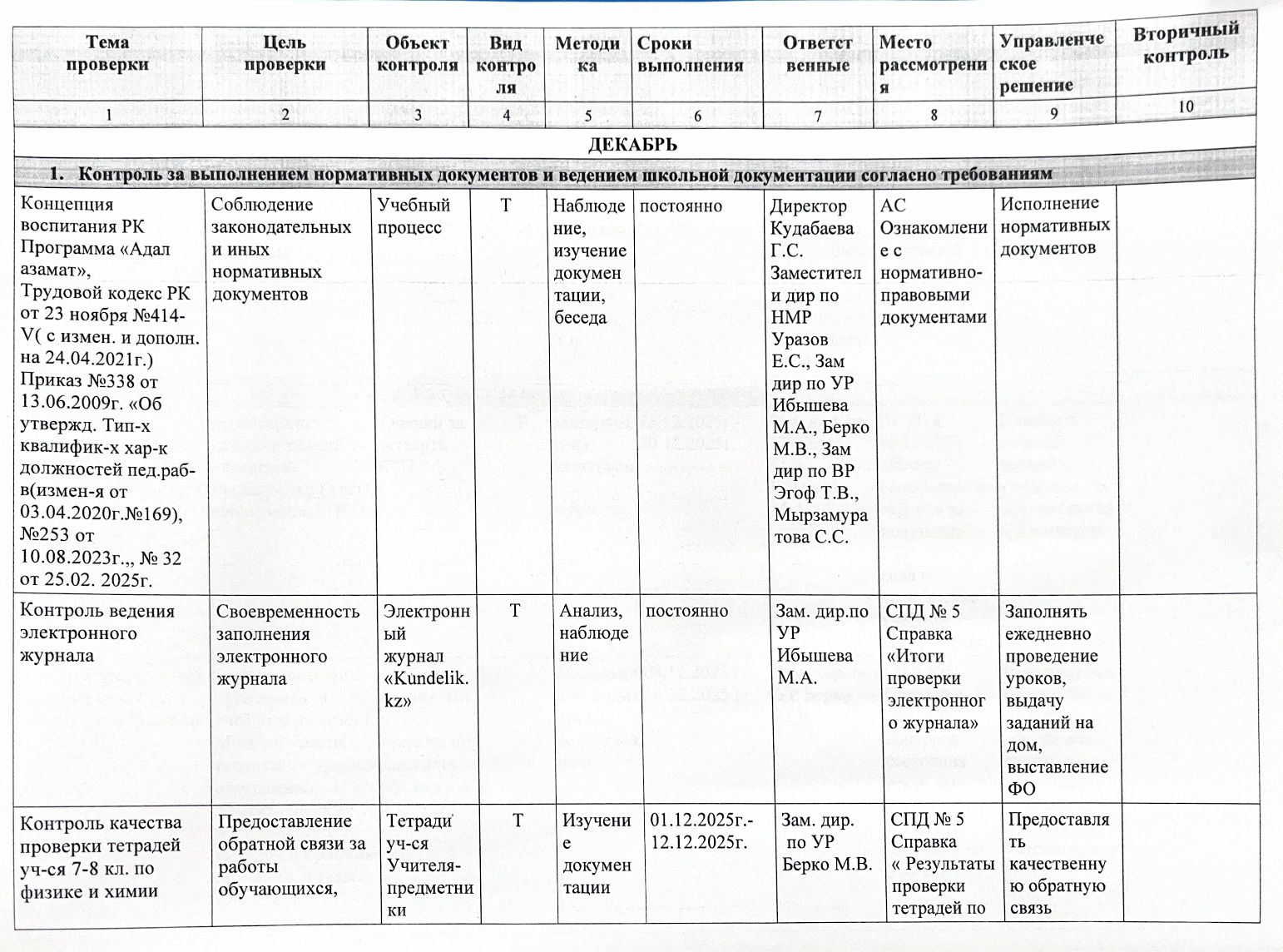 | Тема проверки | Цель проверки | Объект контроля | Вид контроля | Методика | Сроки выполнения | Ответственные | Место рассмотрения | Управленческое решение | Вторичный контроль |
|---|---|---|---|---|---|---|---|---|---|
| 1 | 2 | 3 | 4 | 5 | 6 | 7 | 8 | 9 | 10 |
| ДЕКАБРЬ | | | | | | | | | |
| 1. Контроль за выполнением нормативных документов и ведением школьной документации согласно требованиям | | | | | | | | | |
| Концепция воспитания РК Программа «Адал азамат», Трудовой кодекс РК от 23 ноября №414-V( с измен. и дополн. на 24.04.2021г.) Приказ №338 от 13.06.2009г. «Об утвержд. Тип-х квалифик-х хар-к должностей пед.раб-в(измен-я от 03.04.2020г.№169), №253 от 10.08.2023г.,, № 32 от 25.02. 2025г. | Соблюдение законодательных и иных нормативных документов | Учебный процесс | Т | Наблюдение, изучение документации, беседа | постоянно | Директор Кудабаева Г.С. Заместители дир по НМР Уразов Е.С., Зам дир по УР Ибышева М.А., Берко М.В., Зам дир по ВР Эгоф Т.В., Мырзамуратова С.С. | АС Ознакомление с нормативно-правовыми документами | Исполнение нормативных документов | |
| Контроль ведения электронного журнала | Своевременность заполнения электронного журнала | Электронный журнал «Kundelik.kz» | Т | Анализ, наблюдение | постоянно | Зам. дир.по УР Ибышева М.А. | СПД № 5 Справка «Итоги проверки электронного журнала» | Заполнять ежедневно проведение уроков, выдачу заданий на дом, выставление ФО | |
| Контроль качества проверки тетрадей уч-ся 7-8 кл. по физике и химии | Предоставление обратной связи за работы обучающихся, | Тетради уч-ся Учителя-предметники | Т | Изучение документации | 01.12.2025г.-12.12.2025г. | Зам. дир. по УР Берко М.В. | СПД № 5 Справка « Результаты проверки тетрадей по | Предоставлять качественную обратную связь | |